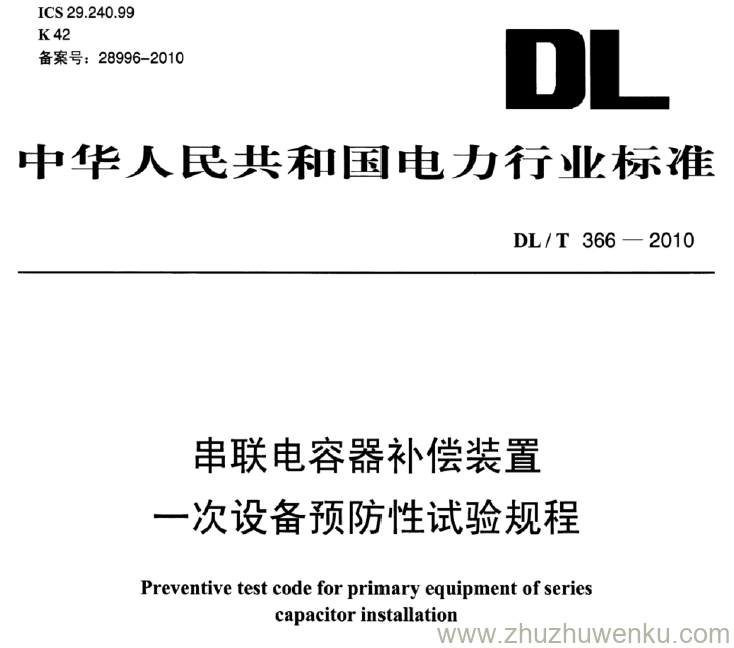 ICS 29.240.99
K 42
备案号：28996-2010

DL

中华人民共和国电力行业标准

DL / T 366 — 2010

串联电容器补偿装置
一次设备预防性试验规程

Preventive test code for primary equipment of series capacitor installation

www.zhuzhuwenku.com